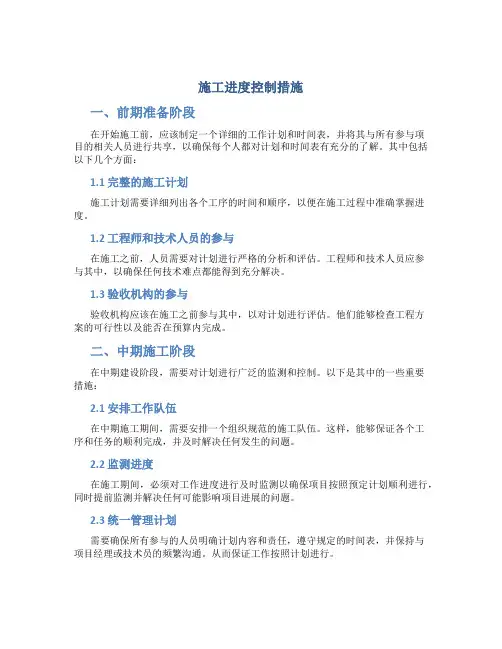 施工进度控制措施

一、前期准备阶段

在开始施工前，应该制定一个详细的工作计划和时间表，并将其与所有参与项目的相关人员进行共享，以确保每个人都对计划和时间表有充分的了解。其中包括以下几个方面：

1.1 完整的施工计划

施工计划需要详细列出各个工序的时间和顺序，以便在施工过程中准确掌握进度。

1.2 工程师和技术人员的参与

在施工之前，人员需要对计划进行严格的分析和评估。工程师和技术人员应参与其中，以确保任何技术难点都能得到充分解决。

1.3 验收机构的参与

验收机构应该在施工之前参与其中，以对计划进行评估。他们能够检查工程方案的可行性以及能否在预算内完成。

二、中期施工阶段

在中期建设阶段，需要对计划进行广泛的监测和控制。以下是其中的一些重要措施：

2.1 安排工作队伍

在中期施工期间，需要安排一个组织规范的施工队伍。这样，能够保证各个工序和任务的顺利完成，并及时解决任何发生的问题。

2.2 监测进度

在施工期间，必须对工作进度进行及时监测以确保项目按照预定计划顺利进行，同时提前监测并解决任何可能影响项目进展的问题。

2.3 统一管理计划

需要确保所有参与的人员明确计划内容和责任，遵守规定的时间表，并保持与项目经理或技术员的频繁沟通，从而保证工作按照计划进行。